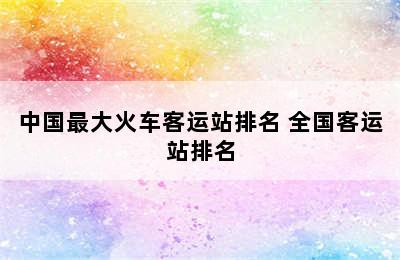 中国最大火车客运站排名 全国客运站排名